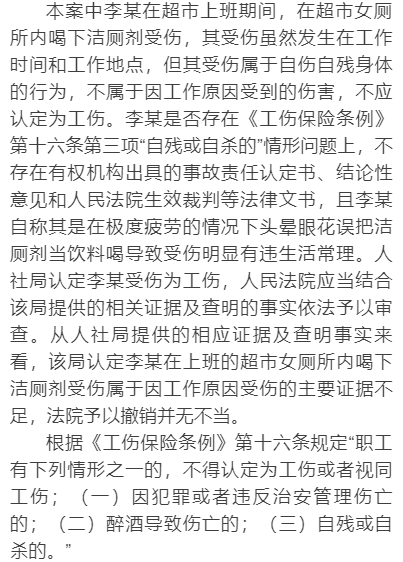 本案中李某在超市上班期间，在超市女厕所内喝下洁厕剂受伤，其受伤虽然发生在工作时间和工作地点，但其受伤属于自伤自残身体的行为，不属于因工作原因受到的伤害，不应认定为工伤。李某是否存在《工伤保险条例》第十六条第三项“自残或自杀的”情形问题上，不存在有权机构出具的事故责任认定书、结论性意见和人民法院生效裁判等法律文书，且李某自称其是在极度疲劳的情况下头晕眼花误把洁厕剂当饮料喝导致受伤明显有违生活常理。人社局认定李某受伤为工伤，人民法院应当结合该局提供的相关证据及查明的事实依法予以审查。从人社局提供的相应证据及查明事实来看，该局认定李某在上班的超市女厕所内喝下洁厕剂受伤属于因工作原因受伤的主要证据不足，法院予以撤销并无不当。

根据《工伤保险条例》第十六条规定“职工有下列情形之一的，不得认定为工伤或者视同工伤；（一）因犯罪或者违反治安管理伤亡的；（二）醉酒导致伤亡的；（三）自残或自杀的。”